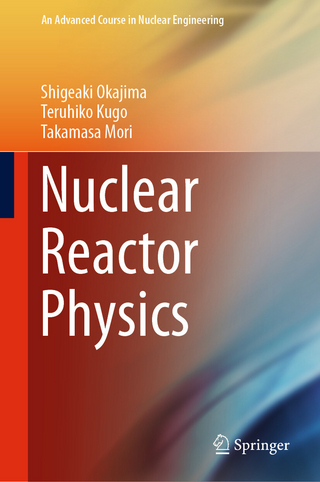 An Advanced Course in Nuclear Engineering

Shigeaki Okajima
Teruhiko Kugo
Takamasa Mori

Nuclear
Reactor
Physics

Springer